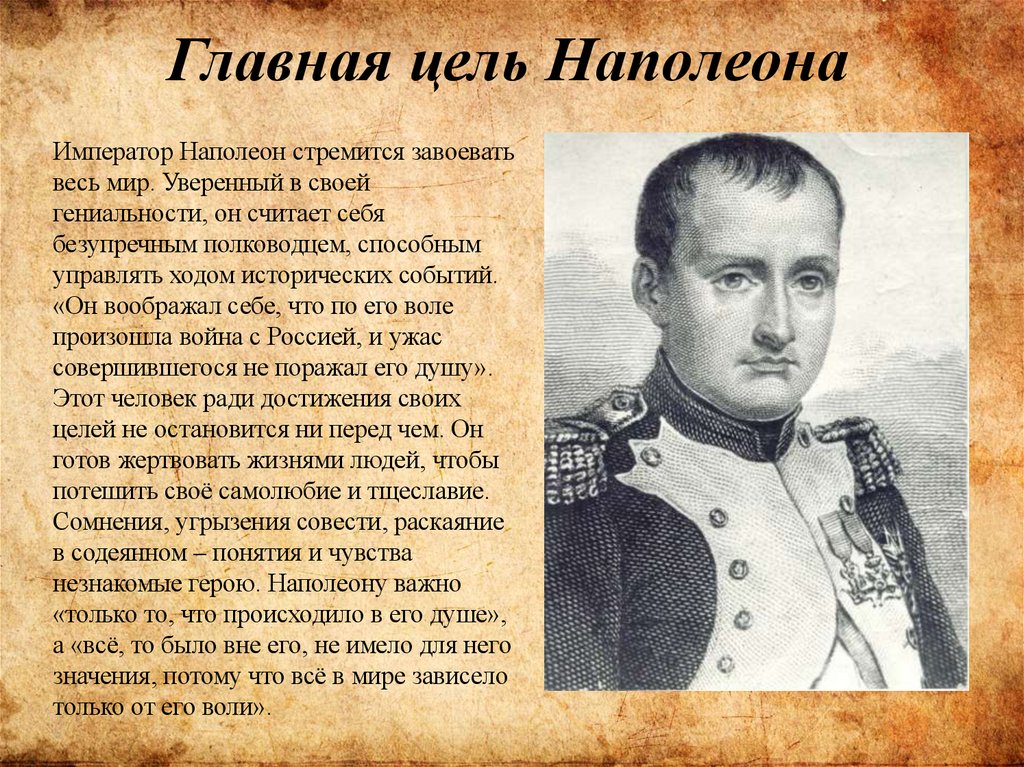 Главная цель Наполеона

Император Наполеон стремится завоевать весь мир. Уверенный в своей гениальности, он считает себя безупречным полководцем, способным управлять ходом исторических событий. «Он воображал себе, что по его воле произошла война с Россией, и ужас совершившегося не поражал его душу». Этот человек ради достижения своих целей не остановится ни перед чем. Он готов жертвовать жизнями людей, чтобы потешить своё самолюбие и тщеславие. Сомнения, угрызения совести, раскаяние в содеянном – понятия и чувства незнакомые герою. Наполеону важно «только то, что происходило в его душе», а «всё, то было вне его, не имело для него значения, потому что всё в мире зависело только от его воли».